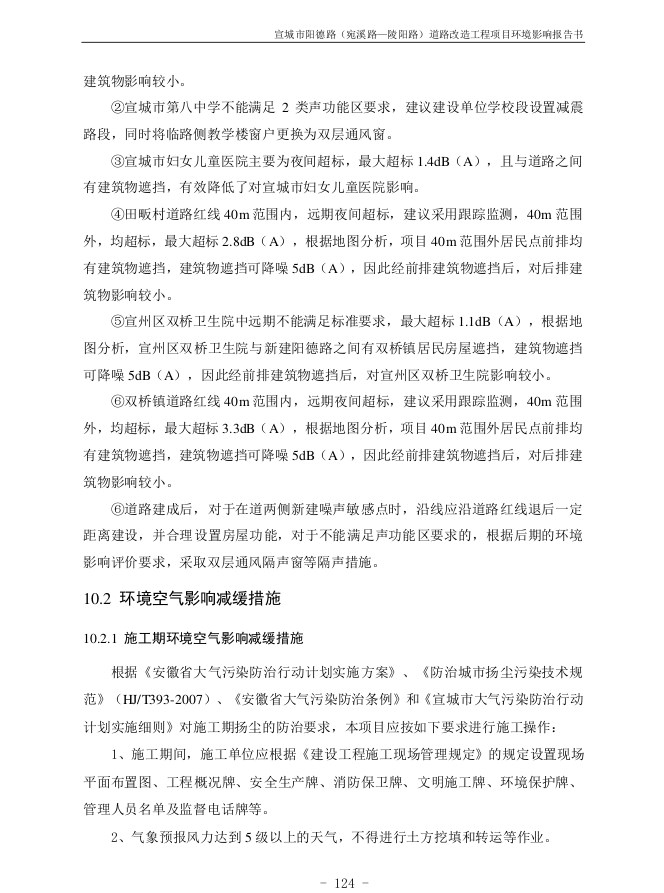 宣城市阳德路（宛溪路—陵阳路）道路改造工程项目环境影响报告书

建筑物影响较小。

②宣城市第八中学不能满足 2 类声功能区要求，建议建设单位学校段设置减震路段，同时将临路侧教学楼窗户更换为双层通风窗。

③宣城市妇女儿童医院主要为夜间超标，最大超标 1.4dB（A），且与道路之间有建筑物遮挡，有效降低了对宣城市妇女儿童医院影响。

④田畈村道路红线 40m 范围内，远期夜间超标，建议采用跟踪监测，40m 范围外，均超标，最大超标 2.8dB（A），根据地图分析，项目 40m 范围外居民点前排均有建筑物遮挡，建筑物遮挡可降噪 5dB（A），因此经前排建筑物遮挡后，对后排建筑物影响较小。

⑤宣州区双桥卫生院中远期不能满足标准要求，最大超标 1.1dB（A），根据地图分析，宣州区双桥卫生院与新建阳德路之间有双桥镇居民房屋遮挡，建筑物遮挡可降噪 5dB（A），因此经前排建筑物遮挡后，对宣州区双桥卫生院影响较小。

⑥双桥镇道路红线 40m 范围内，远期夜间超标，建议采用跟踪监测，40m 范围外，均超标，最大超标 3.3dB（A），根据地图分析，项目 40m 范围外居民点前排均有建筑物遮挡，建筑物遮挡可降噪 5dB（A），因此经前排建筑物遮挡后，对后排建筑物影响较小。

⑥道路建成后，对于在道两侧新建噪声敏感点时，沿线应沿道路红线退后一定距离建设，并合理设置房屋功能，对于不能满足声功能区要求的，根据后期的环境影响评价要求，采取双层通风隔声窗等隔声措施。

10.2 环境空气影响减缓措施

10.2.1 施工期环境空气影响减缓措施

根据《安徽省大气污染防治行动计划实施方案》、《防治城市扬尘污染技术规范》（HJ/T393-2007）、《安徽省大气污染防治条例》和《宣城市大气污染防治行动计划实施细则》对施工期扬尘的防治要求，本项目应按如下要求进行施工操作：

1、施工期间，施工单位应根据《建设工程施工现场管理规定》的规定设置现场平面布置图、工程概况牌、安全生产牌、消防保卫牌、文明施工牌、环境保护牌、管理人员名单及监督电话牌等。

2、气象预报风力达到 5 级以上的天气，不得进行土方挖填和转运等作业。

- 124 -